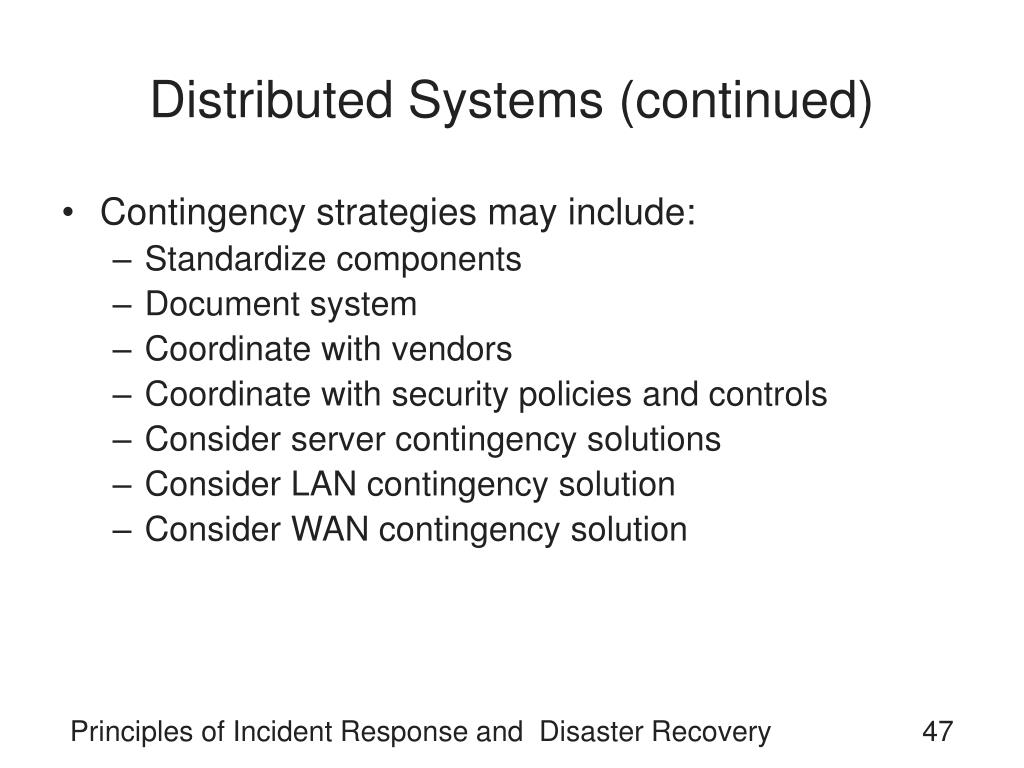 Distributed Systems (continued)

• Contingency strategies may include:
– Standardize components
– Document system
– Coordinate with vendors
– Coordinate with security policies and controls
– Consider server contingency solutions
– Consider LAN contingency solution
– Consider WAN contingency solution

Principles of Incident Response and Disaster Recovery

47